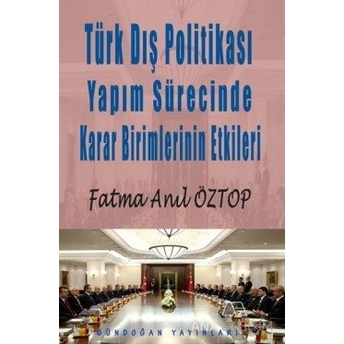 Türk Dış Politikası Yapım Sürecinde Karar Birimlerinin Etkileri

Fatma Anıl ÖZTOP

GÜNDOĞAN YAYINLARI